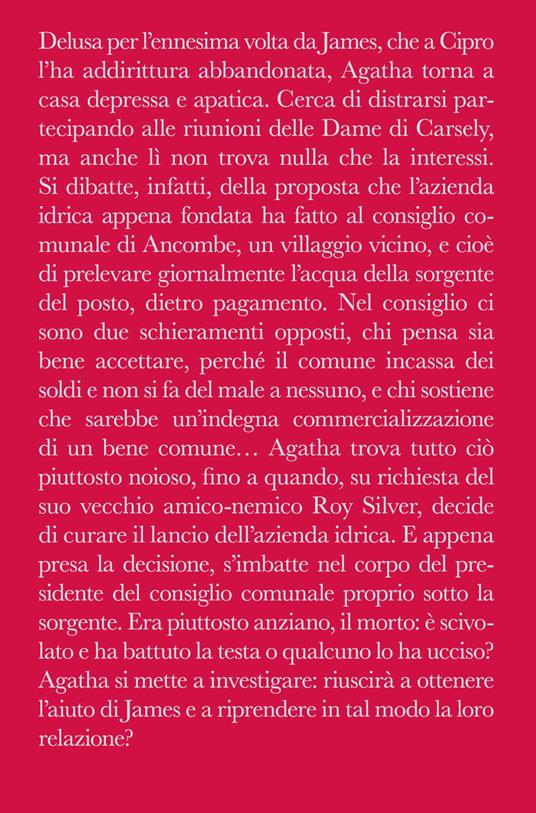 Delusa per l'ennesima volta da James, che a Cipro l'ha addirittura abbandonata, Agatha torna a casa depressa e apatica. Cerca di distrarsi partecipando alle riunioni delle Dame di Carsely, ma anche lì non trova nulla che la interessi. Si dibatte, infatti, della proposta che l'azienda idrica appena fondata ha fatto al consiglio comunale di Ancombe, un villaggio vicino, e cioè di prelevare giornalmente l'acqua della sorgente del posto, dietro pagamento. Nel consiglio ci sono due schieramenti opposti, chi pensa sia bene accettare, perché il comune incassa dei soldi e non si fa del male a nessuno, e chi sostiene che sarebbe un'indegna commercializzazione di un bene comune… Agatha trova tutto ciò piuttosto noioso, fino a quando, su richiesta del suo vecchio amico-nemico Roy Silver, decide di curare il lancio dell'azienda idrica. E appena presa la decisione, s'imbatte nel corpo del presidente del consiglio comunale proprio sotto la sorgente. Era piuttosto anziano, il morto: è scivolato e ha battuto la testa o qualcuno lo ha ucciso? Agatha si mette a investigare: riuscirà a ottenere l'aiuto di James e a riprendere in tal modo la loro relazione?